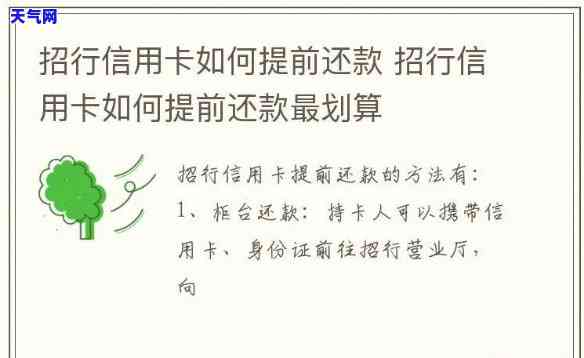 天气网

招行信用卡如何提前还款 招行信用卡如何提前还款最划算

招行信用卡提前还款的方法有：
1、柜台还款：持卡人可以携带信用卡、身份证前往招行营业厅，向